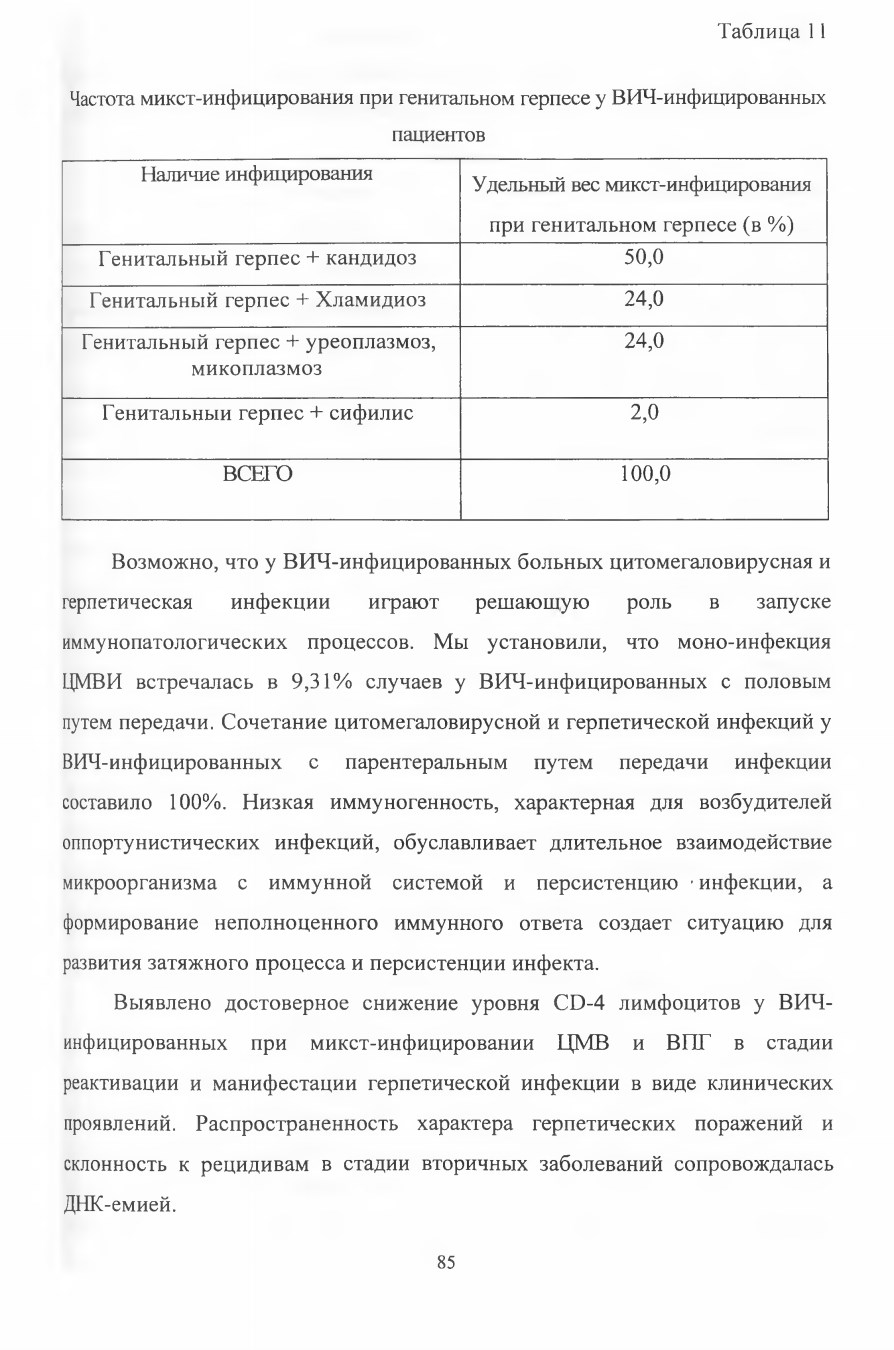 Таблица 11

Частота микст-инфицирования при генитальном герпесе у ВИЧ-инфицированных пациентов

| Наличие инфицирования | Удельный вес микст-инфицирования при генитальном герпесе (в %) |
|---|---|
| Генитальный герпес + кандидоз | 50,0 |
| Генитальный герпес + Хламидиоз | 24,0 |
| Генитальный герпес + уреоплазмоз, микоплазмоз | 24,0 |
| Генитальныи герпес + сифилис | 2,0 |
| ВСЕГО | 100,0 |

Возможно, что у ВИЧ-инфицированных больных цитомегаловирусная и герпетическая инфекции играют решающую роль в запуске иммунопатологических процессов. Мы установили, что моно-инфекция ЦМВИ встречалась в 9,31% случаев у ВИЧ-инфицированных с половым путем передачи. Сочетание цитомегаловирусной и герпетической инфекций у ВИЧ-инфицированных с парентеральным путем передачи инфекции составило 100%. Низкая иммуногенность, характерная для возбудителей оппортунистических инфекций, обуславливает длительное взаимодействие микроорганизма с иммунной системой и персистенцию инфекции, а формирование неполноценного иммунного ответа создает ситуацию для развития затяжного процесса и персистенции инфекта.

Выявлено достоверное снижение уровня CD-4 лимфоцитов у ВИЧ-инфицированных при микст-инфицировании ЦМВ и ВПГ в стадии реактивации и манифестации герпетической инфекции в виде клинических проявлений. Распространенность характера герпетических поражений и склонность к рецидивам в стадии вторичных заболеваний сопровождалась ДНК-емией.

85